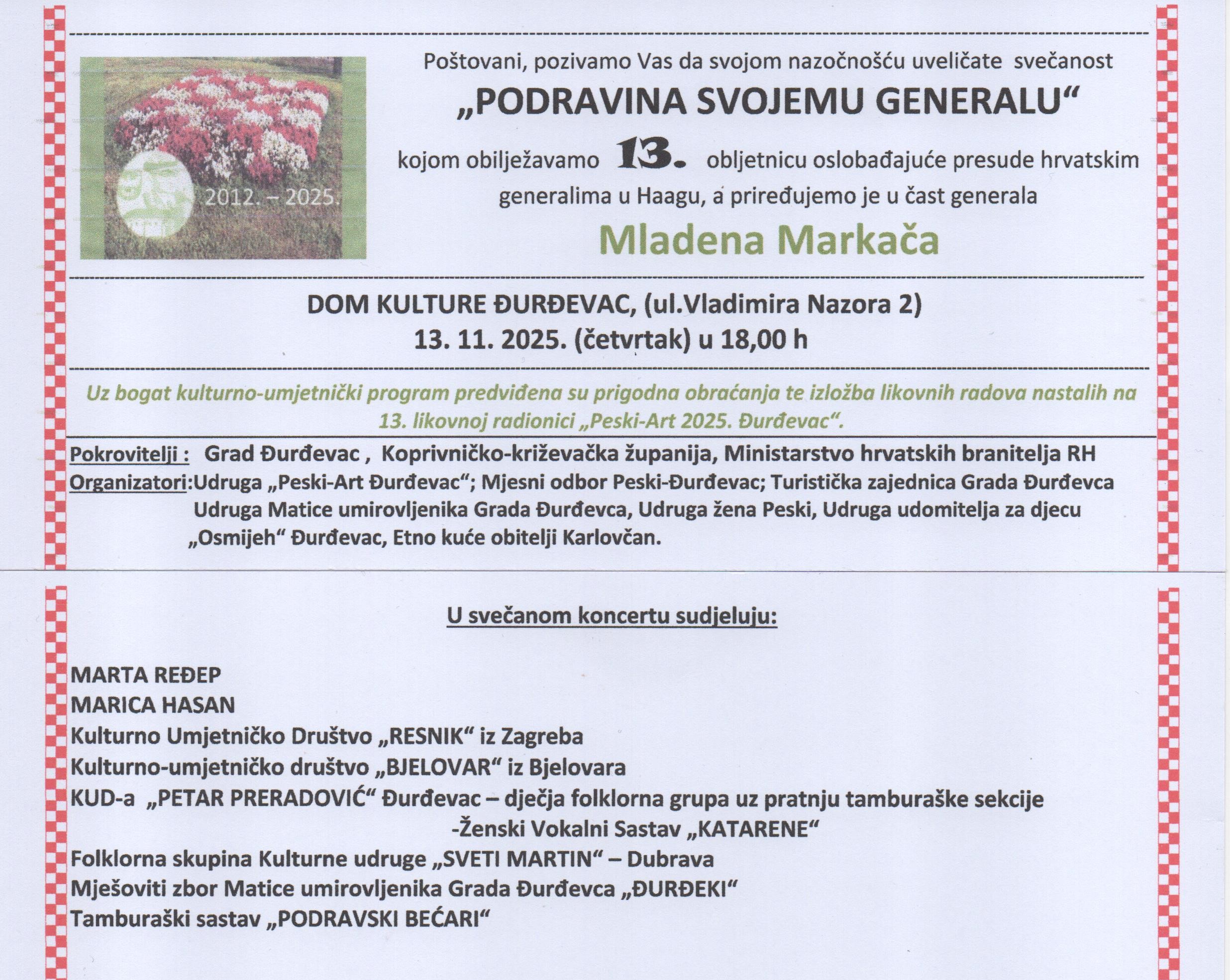 2012. – 2025.

Poštovani, pozivamo Vas da svojom nazočnošću uveličate svečanost

„PODRAVINA SVOJEMU GENERALU“

kojom obilježavamo 13. obljetnicu oslobađajuće presude hrvatskim generalima u Haagu, a priređujemo je u čast generala

Mladena Markača

DOM KULTURE ĐURĐEVAC, (ul.Vladimira Nazora 2)
13. 11. 2025. (četvrtak) u 18,00 h

Uz bogat kulturno-umjetnički program predviđena su prigodna obraćanja te izložba likovnih radova nastalih na 13. likovnoj radionici „Peski-Art 2025. Đurđevac“.

Pokrovitelji : Grad Đurđevac , Koprivničko-križevačka županija, Ministarstvo hrvatskih branitelja RH
Organizatori:Udruga „Peski-Art Đurđevac“; Mjesni odbor Peski-Đurđevac; Turistička zajednica Grada Đurđevca Udruga Matice umirovljenika Grada Đurđevca, Udruga žena Peski, Udruga udomitelja za djecu „Osmijeh“ Đurđevac, Etno kuće obitelji Karlovčan.

U svečanom koncertu sudjeluju:

MARTA REĐEP
MARICA HASAN
Kulturno Umjetničko Društvo „RESNIK“ iz Zagreba
Kulturno-umjetničko društvo „BJELOVAR“ iz Bjelovara
KUD-a „PETAR PRERADOVIĆ“ Đurđevac – dječja folklorna grupa uz pratnju tamburaške sekcije
-Ženski Vokalni Sastav „KATARENE“
Folklorna skupina Kulturne udruge „SVETI MARTIN“ – Dubrava
Mješoviti zbor Matice umirovljenika Grada Đurđevca „ĐURĐEKI“
Tamburaški sastav „PODRAVSKI BEĆARI“